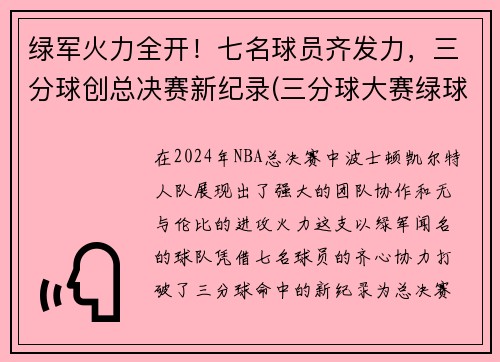 绿军火力全开！七名球员齐发力，三分球创总决赛新纪录(三分球大赛绿球

在2024年NBA总决赛中波士顿凯尔特人队展现出了强大的团队协作和无与伦比的进攻火力这支以绿军闻名的球队凭借七名球员的齐心协力打破了三分球命中的新纪录为总决赛